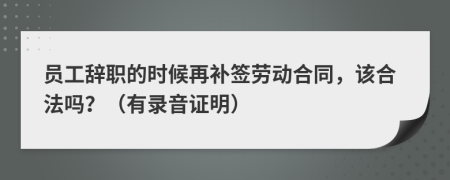 员工辞职的时候再补签劳动合同，该合法吗？（有录音证明）